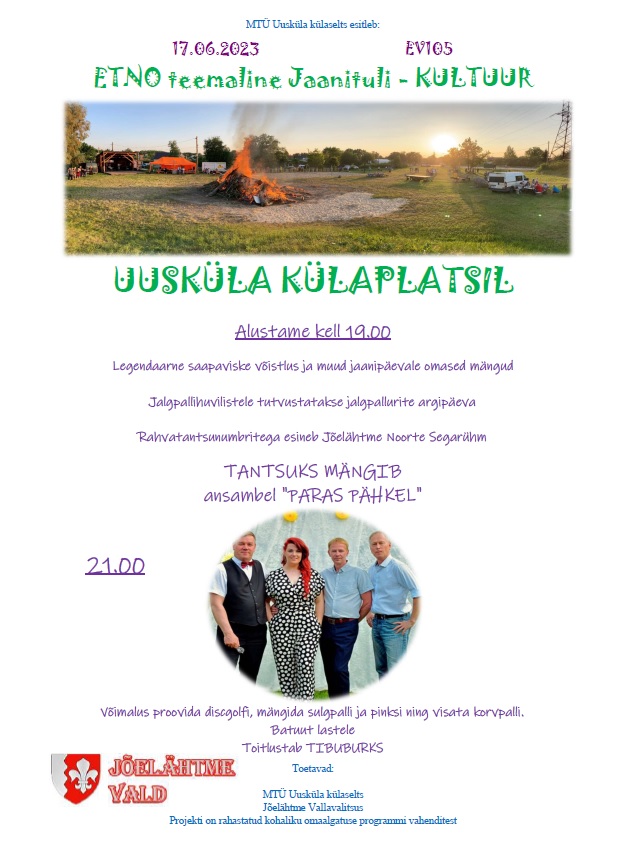 MTÜ Uusküla külaselts esitleb:

17.06.2023 EV105

ETNO teemaline Jaanituli - KULTUUR

UUSKÜLA KÜLAPLATSIL

Alustame kell 19.00

Legendaarne saapaviske võistlus ja muud jaanipäevale omased mängud

Jalgpallihuvilistele tutvustatakse jalgpallurite argipäeva

Rahvatantsunumbritega esineb Jõelähtme Noorte Segarühm

TANTSUKS MÄNGIB
ansambel "PARAS PÄHKEL"

21.00

Võimalus proovida discgolfi, mängida sulgpalli ja pinksi ning visata korvpalli.
Batuut lastele
Toitlustab TIBUBURKS

JÕELÄHTME VALD

Toetavad:

MTÜ Uusküla külaselts
Jõelähtme Vallavalitsus
Projekti on rahastatud kohaliku omaalgatuse programmi vahenditest